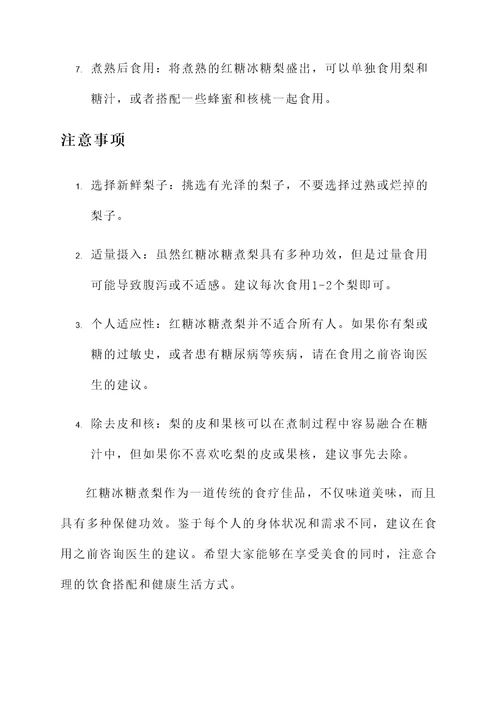 7. 煮熟后食用：将煮熟的红糖冰糖梨盛出，可以单独食用梨和糖汁，或者搭配一些蜂蜜和核桃一起食用。

注意事项

1. 选择新鲜梨子：挑选有光泽的梨子，不要选择过熟或烂掉的梨子。

2. 适量摄入：虽然红糖冰糖煮梨具有多种功效，但是过量食用可能导致腹泻或不适感。建议每次食用1-2个梨即可。

3. 个人适应性：红糖冰糖煮梨并不适合所有人。如果你有梨或糖的过敏史，或者患有糖尿病等疾病，请在食用之前咨询医生的建议。

4. 除去皮和核：梨的皮和果核可以在煮制过程中容易融合在糖汁中，但如果你不喜欢吃梨的皮或果核，建议事先去除。

红糖冰糖煮梨作为一道传统的食疗佳品，不仅味道美味，而且具有多种保健功效。鉴于每个人的身体状况和需求不同，建议在食用之前咨询医生的建议。希望大家能够在享受美食的同时，注意合理的饮食搭配和健康生活方式。